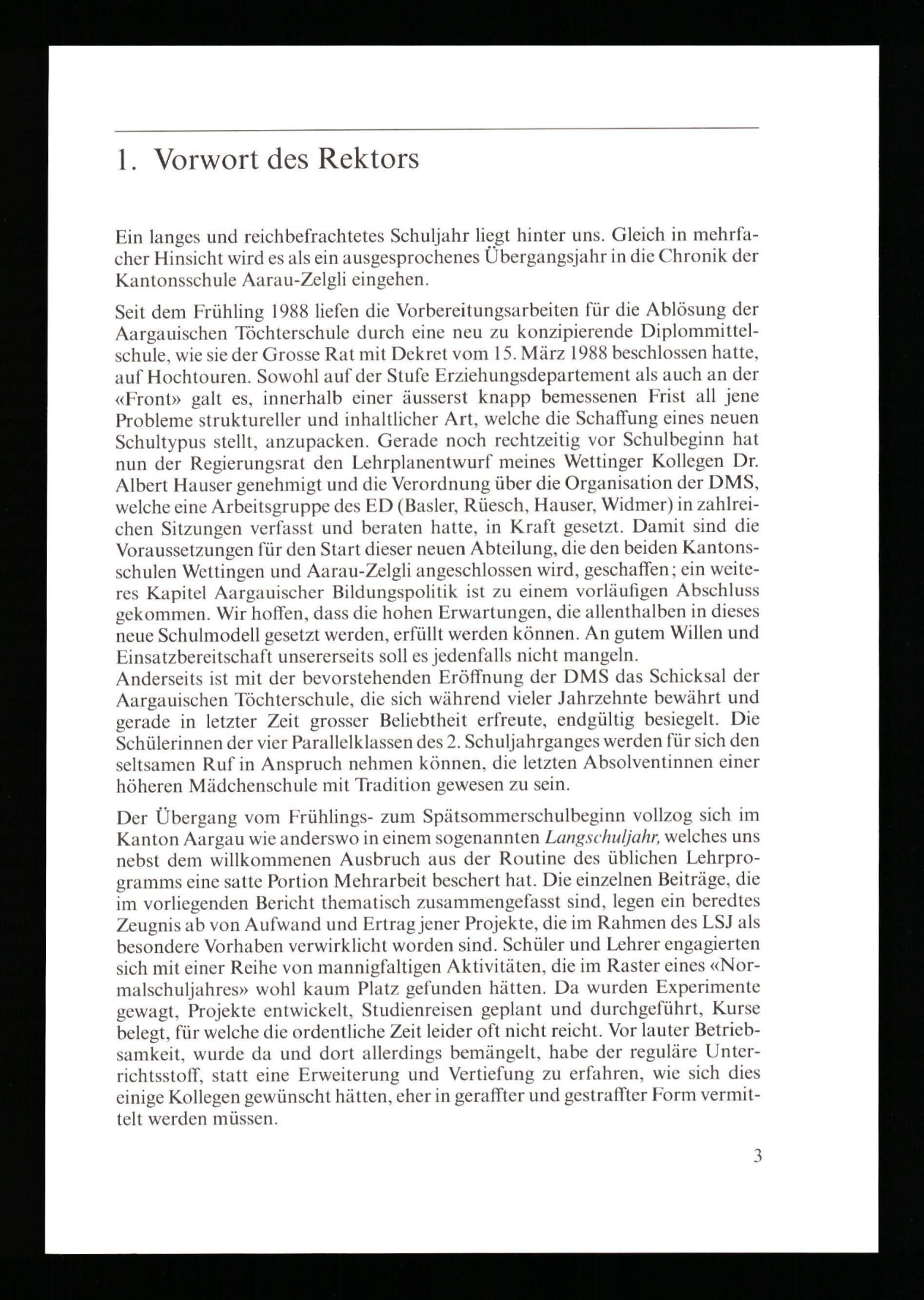 1. Vorwort des Rektors

Ein langes und reichbefrachtetes Schuljahr liegt hinter uns. Gleich in mehrfacher Hinsicht wird es als ein ausgesprochenes Übergangsjahr in die Chronik der Kantonsschule Aarau-Zelgli eingehen.

Seit dem Frühling 1988 liefen die Vorbereitungsarbeiten für die Ablösung der Aargauischen Töchterschule durch eine neu zu konzipierende Diplommittelschule, wie sie der Grosse Rat mit Dekret vom 15. März 1988 beschlossen hatte, auf Hochtouren. Sowohl auf der Stufe Erziehungsdepartement als auch an der «Front» galt es, innerhalb einer äusserst knapp bemessenen Frist all jene Probleme struktureller und inhaltlicher Art, welche die Schaffung eines neuen Schultypus stellt, anzupacken. Gerade noch rechtzeitig vor Schulbeginn hat nun der Regierungsrat den Lehrplanentwurf meines Wettinger Kollegen Dr. Albert Hauser genehmigt und die Verordnung über die Organisation der DMS, welche eine Arbeitsgruppe des ED (Basler, Rüesch, Hauser, Widmer) in zahlreichen Sitzungen verfasst und beraten hatte, in Kraft gesetzt. Damit sind die Voraussetzungen für den Start dieser neuen Abteilung, die den beiden Kantonsschulen Wettingen und Aarau-Zelgli angeschlossen wird, geschaffen; ein weiteres Kapitel Aargauischer Bildungspolitik ist zu einem vorläufigen Abschluss gekommen. Wir hoffen, dass die hohen Erwartungen, die allenthalben in dieses neue Schulmodell gesetzt werden, erfüllt werden können. An gutem Willen und Einsatzbereitschaft unsererseits soll es jedenfalls nicht mangeln.
Anderseits ist mit der bevorstehenden Eröffnung der DMS das Schicksal der Aargauischen Töchterschule, die sich während vieler Jahrzehnte bewährt und gerade in letzter Zeit grosser Beliebtheit erfreute, endgültig besiegelt. Die Schülerinnen der vier Parallelklassen des 2. Schuljahrganges werden für sich den seltsamen Ruf in Anspruch nehmen können, die letzten Absolventinnen einer höheren Mädchenschule mit Tradition gewesen zu sein.

Der Übergang vom Frühlings- zum Spätsommerschulbeginn vollzog sich im Kanton Aargau wie anderswo in einem sogenannten Langschuljahr, welches uns nebst dem willkommenen Ausbruch aus der Routine des üblichen Lehrprogramms eine satte Portion Mehrarbeit beschert hat. Die einzelnen Beiträge, die im vorliegenden Bericht thematisch zusammengefasst sind, legen ein beredtes Zeugnis ab von Aufwand und Ertrag jener Projekte, die im Rahmen des LSJ als besondere Vorhaben verwirklicht worden sind. Schüler und Lehrer engagierten sich mit einer Reihe von mannigfaltigen Aktivitäten, die im Raster eines «Normalschuljahres» wohl kaum Platz gefunden hätten. Da wurden Experimente gewagt, Projekte entwickelt, Studienreisen geplant und durchgeführt, Kurse belegt, für welche die ordentliche Zeit leider oft nicht reicht. Vor lauter Betriebsamkeit, wurde da und dort allerdings bemängelt, habe der reguläre Unterrichtsstoff, statt eine Erweiterung und Vertiefung zu erfahren, wie sich dies einige Kollegen gewünscht hätten, eher in geraffter und gestraffter Form vermittelt werden müssen.

3